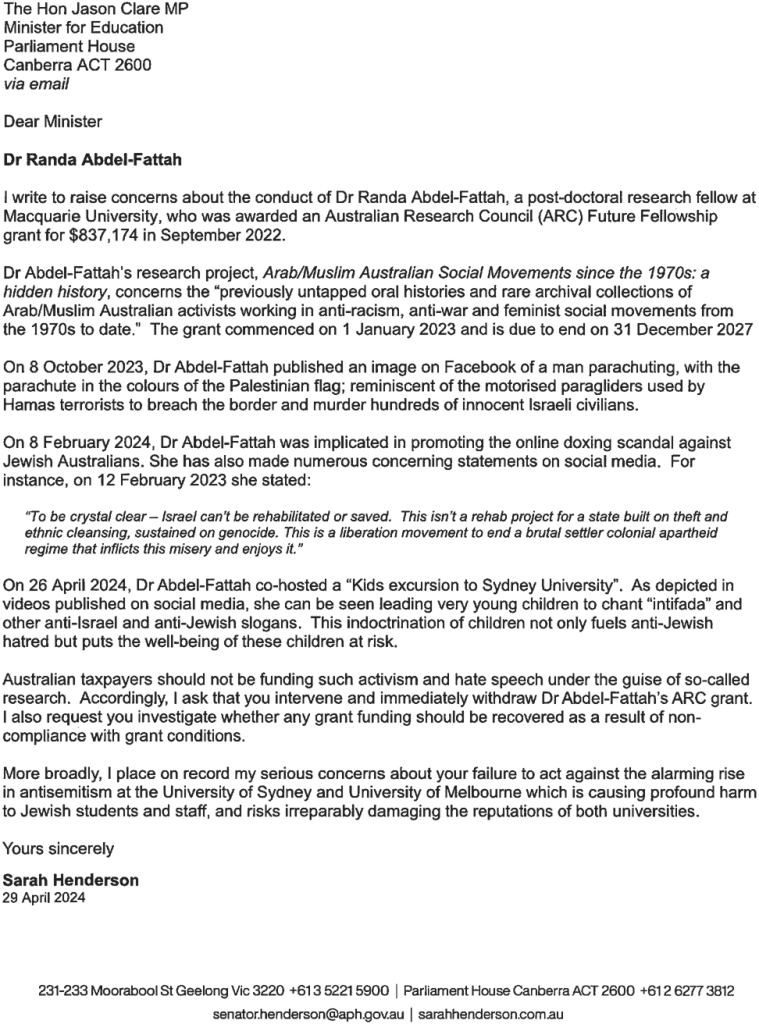 The Hon Jason Clare MP
Minister for Education
Parliament House
Canberra ACT 2600
via email

Dear Minister

Dr Randa Abdel-Fattah

I write to raise concerns about the conduct of Dr Randa Abdel-Fattah, a post-doctoral research fellow at Macquarie University, who was awarded an Australian Research Council (ARC) Future Fellowship grant for $837,174 in September 2022.

Dr Abdel-Fattah's research project, Arab/Muslim Australian Social Movements since the 1970s: a hidden history, concerns the "previously untapped oral histories and rare archival collections of Arab/Muslim Australian activists working in anti-racism, anti-war and feminist social movements from the 1970s to date." The grant commenced on 1 January 2023 and is due to end on 31 December 2027

On 8 October 2023, Dr Abdel-Fattah published an image on Facebook of a man parachuting, with the parachute in the colours of the Palestinian flag; reminiscent of the motorised paragliders used by Hamas terrorists to breach the border and murder hundreds of innocent Israeli civilians.

On 8 February 2024, Dr Abdel-Fattah was implicated in promoting the online doxing scandal against Jewish Australians. She has also made numerous concerning statements on social media. For instance, on 12 February 2023 she stated:

"To be crystal clear – Israel can't be rehabilitated or saved. This isn't a rehab project for a state built on theft and ethnic cleansing, sustained on genocide. This is a liberation movement to end a brutal settler colonial apartheid regime that inflicts this misery and enjoys it."

On 26 April 2024, Dr Abdel-Fattah co-hosted a "Kids excursion to Sydney University". As depicted in videos published on social media, she can be seen leading very young children to chant "intifada" and other anti-Israel and anti-Jewish slogans. This indoctrination of children not only fuels anti-Jewish hatred but puts the well-being of these children at risk.

Australian taxpayers should not be funding such activism and hate speech under the guise of so-called research. Accordingly, I ask that you intervene and immediately withdraw Dr Abdel-Fattah's ARC grant. I also request you investigate whether any grant funding should be recovered as a result of non-compliance with grant conditions.

More broadly, I place on record my serious concerns about your failure to act against the alarming rise in antisemitism at the University of Sydney and University of Melbourne which is causing profound harm to Jewish students and staff, and risks irreparably damaging the reputations of both universities.

Yours sincerely

Sarah Henderson
29 April 2024

231-233 Moorabool St Geelong Vic 3220 +613 5221 5900 | Parliament House Canberra ACT 2600 +612 6277 3812
senator.henderson@aph.gov.au | sarahhenderson.com.au